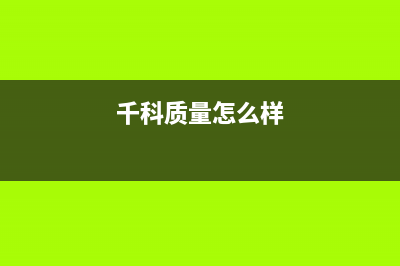 千科质量怎么样